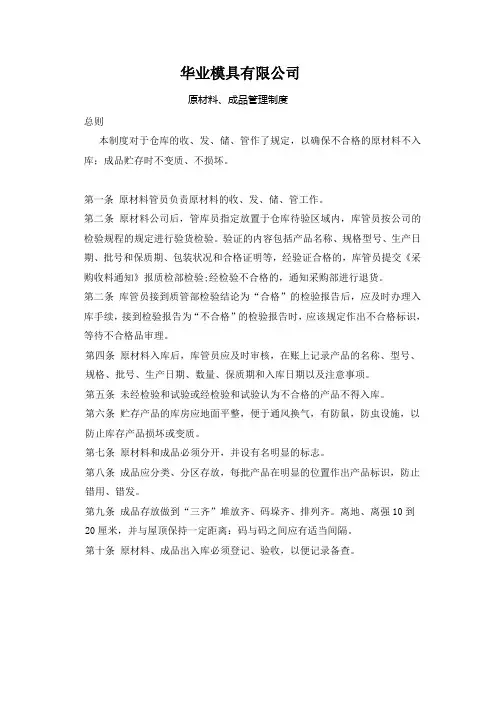 华业模具有限公司

原材料、成品管理制度

总则

本制度对于仓库的收、发、储、管作了规定，以确保不合格的原材料不入库；成品贮存时不变质、不损坏。

第一条 原材料管员负责原材料的收、发、储、管工作。

第二条 原材料公司后，管库员指定放置于仓库待验区域内，库管员按公司的检验规程的规定进行验货检验。验证的内容包括产品名称、规格型号、生产日期、批号和保质期、包装状况和合格证明等，经验证合格的，库管员提交《采购收料通知》报质检部检验;经检验不合格的，通知采购部进行退货。

第二条 库管员接到质管部检验结论为“合格”的检验报告后，应及时办理入库手续，接到检验报告为“不合格”的检验报告时，应该规定作出不合格标识，等待不合格品审理。

第四条 原材料入库后，库管员应及时审核，在账上记录产品的名称、型号、规格、批号、生产日期、数量、保质期和入库日期以及注意事项。

第五条 未经检验和试验或经检验和试验认为不合格的产品不得入库。

第六条 贮存产品的库房应地面平整，便于通风换气，有防鼠，防虫设施，以防止库存产品损坏或变质。

第七条 原材料和成品必须分开，并设有名明显的标志。

第八条 成品应分类、分区存放，每批产品在明显的位置作出产品标识，防止错用、错发。

第九条 成品存放做到“三齐”堆放齐、码垛齐、排列齐。离地、离强 10 到 20 厘米，并与屋顶保持一定距离；码与码之间应有适当间隔。

第十条 原材料、成品出入库必须登记、验收，以便记录备查。